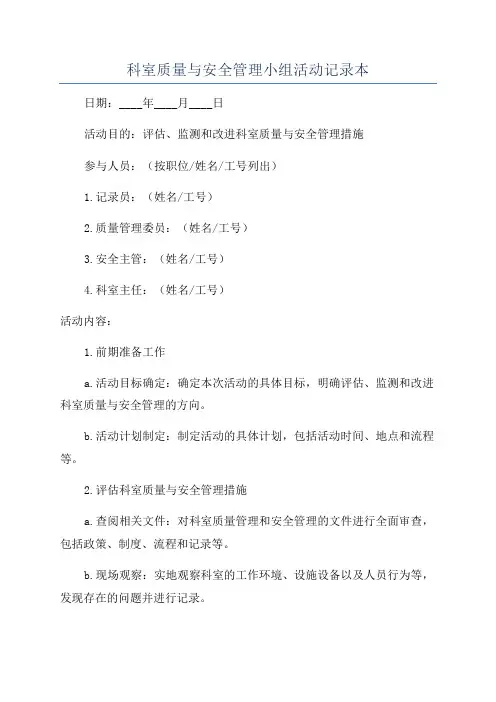 科室质量与安全管理小组活动记录本

日期：____年____月____日

活动目的：评估、监测和改进科室质量与安全管理措施

参与人员：（按职位/姓名/工号列出）

1.记录员：（姓名/工号）

2.质量管理委员：（姓名/工号）

3.安全主管：（姓名/工号）

4.科室主任：（姓名/工号）

活动内容：

1.前期准备工作

a.活动目标确定：确定本次活动的具体目标，明确评估、监测和改进科室质量与安全管理的方向。

b.活动计划制定：制定活动的具体计划，包括活动时间、地点和流程等。

2.评估科室质量与安全管理措施

a.查阅相关文件：对科室质量管理和安全管理的文件进行全面审查，包括政策、制度、流程和记录等。

b.现场观察：实地观察科室的工作环境、设施设备以及人员行为等，发现存在的问题并进行记录。